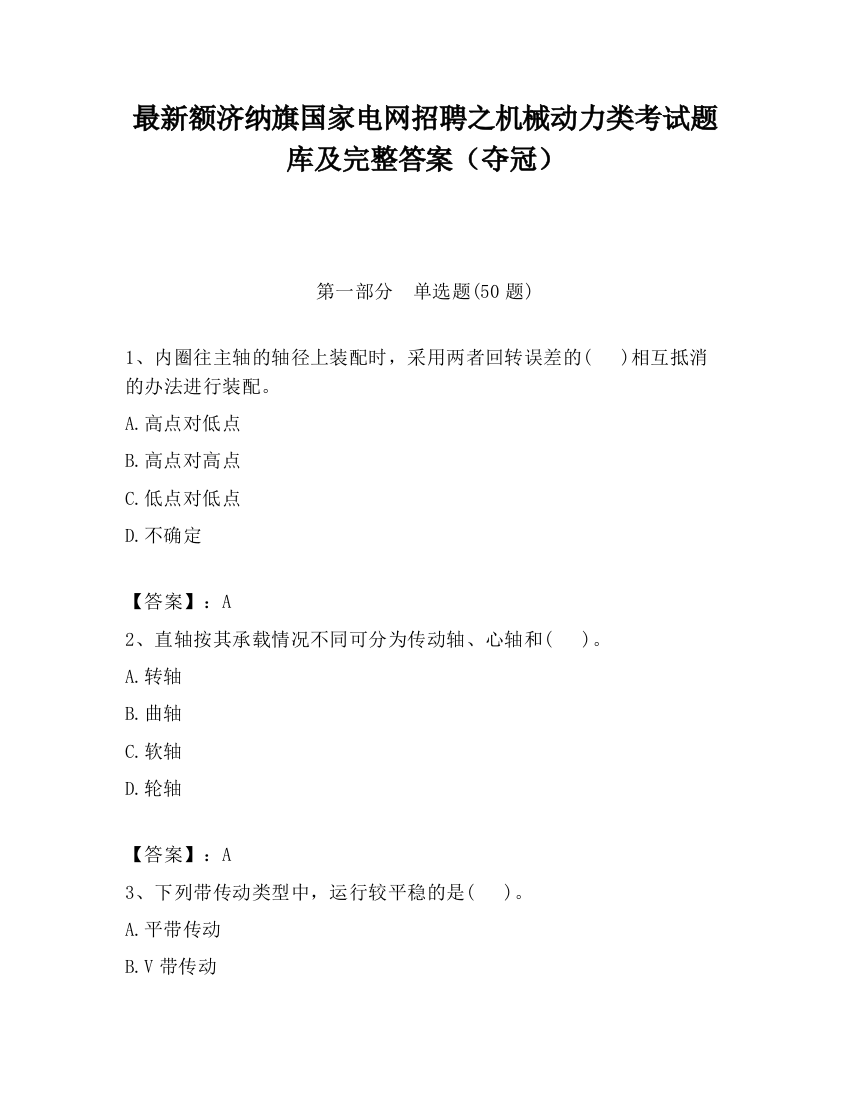 最新额济纳旗国家电网招聘之机械动力类考试题库及完整答案（夺冠）

第一部分　单选题(50 题)

1、内圈往主轴的轴径上装配时，采用两者回转误差的(　　)相互抵消的办法进行装配。

A.高点对低点

B.高点对高点

C.低点对低点

D.不确定

【答案】：A

2、直轴按其承载情况不同可分为传动轴、心轴和(　　)。

A.转轴

B.曲轴

C.软轴

D.轮轴

【答案】：A

3、下列带传动类型中，运行较平稳的是(　　)。

A.平带传动

B.V 带传动